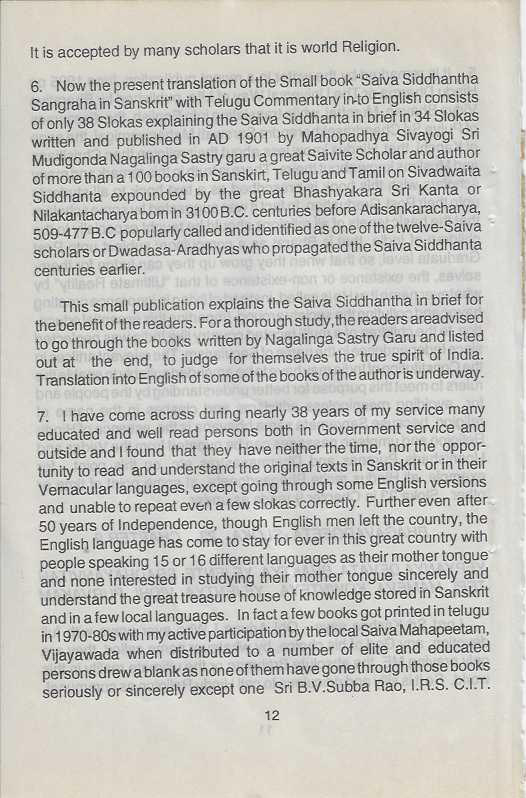 It is accepted by many scholars that it is world Religion.

6. Now the present translation of the Small book "Saiva Siddhantha Sangraha in Sanskrit" with Telugu Commentary in-to English consists of only 38 Slokas explaining the Saiva Siddhanta in brief in 34 Slokas written and published in AD 1901 by Mahopadhya Sivayogi Sri Mudigonda Nagalinga Sastry garu a great Saivite Scholar and author of more than a 100 books in Sanskrit, Telugu and Tamil on Sivadwaita Siddhanta expounded by the great Bhashyakara Sri Kanta or Nilakantacharya born in 3100 B.C. centuries before Adisankaracharya, 509-477 B.C popularly called and identified as one of the twelve-Saiva scholars or Dwadasa-Aradhyas who propagated the Saiva Siddhanta centuries earlier.

This small publication explains the Saiva Siddhantha in brief for the benefit of the readers. For a thorough study, the readers areadvised to go through the books written by Nagalinga Sastry Garu and listed out at the end, to judge for themselves the true spirit of India. Translation into English of some of the books of the author is underway.

7. I have come across during nearly 38 years of my service many educated and well read persons both in Government service and outside and I found that they have neither the time, nor the opportunity to read and understand the original texts in Sanskrit or in their Vernacular languages, except going through some English versions and unable to repeat even a few slokas correctly. Further even after 50 years of Independence, though English men left the country, the English language has come to stay for ever in this great country with people speaking 15 or 16 different languages as their mother tongue and none interested in studying their mother tongue sincerely and understand the great treasure house of knowledge stored in Sanskrit and in a few local languages. In fact a few books got printed in telugu in 1970-80s with my active participation by the local Saiva Mahapeetam, Vijayawada when distributed to a number of elite and educated persons drew a blank as none of them have gone through those books seriously or sincerely except one Sri B.V.Subba Rao, I.R.S. C.I.T.

12